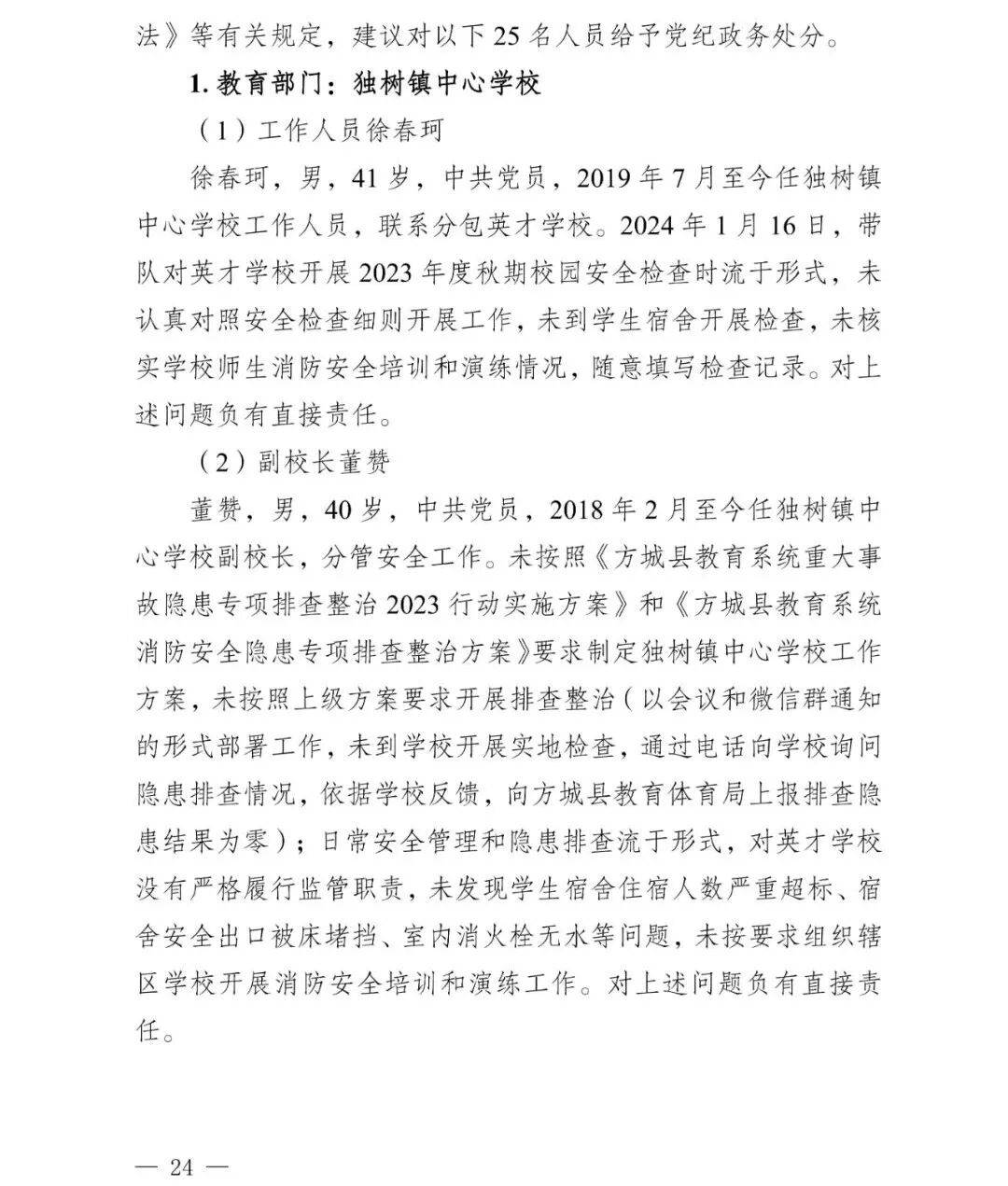 法》等有关规定，建议对以下 25 名人员给予党纪政务处分。

1. 教育部门：独树镇中心学校

（1）工作人员徐春珂

徐春珂，男，41 岁，中共党员，2019 年 7 月至今任独树镇中心学校工作人员，联系分包英才学校。2024 年 1 月 16 日，带队对英才学校开展 2023 年度秋期校园安全检查时流于形式，未认真对照安全检查细则开展工作，未到学生宿舍开展检查，未核实学校师生消防安全培训和演练情况，随意填写检查记录。对上述问题负有直接责任。

（2）副校长董赞

董赞，男，40 岁，中共党员，2018 年 2 月至今任独树镇中心学校副校长，分管安全工作。未按照《方城县教育系统重大事故隐患专项排查整治 2023 行动实施方案》和《方城县教育系统消防安全隐患专项排查整治方案》要求制定独树镇中心学校工作方案，未按照上级方案要求开展排查整治（以会议和微信群通知的形式部署工作，未到学校开展实地检查，通过电话向学校询问隐患排查情况，依据学校反馈，向方城县教育体育局上报排查隐患结果为零）；日常安全管理和隐患排查流于形式，对英才学校没有严格履行监管职责，未发现学生宿舍住宿人数严重超标、宿舍安全出口被床堵挡、室内消火栓无水等问题，未按要求组织辖区学校开展消防安全培训和演练工作。对上述问题负有直接责任。

— 24 —